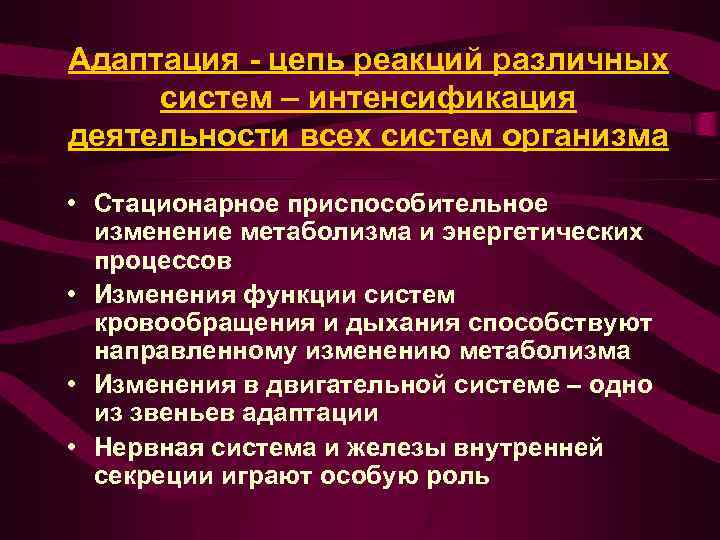 Адаптация - цепь реакций различных систем – интенсификация деятельности всех систем организма

• Стационарное приспособительное изменение метаболизма и энергетических процессов
• Изменения функции систем кровообращения и дыхания способствуют направленному изменению метаболизма
• Изменения в двигательной системе – одно из звеньев адаптации
• Нервная система и железы внутренней секреции играют особую роль